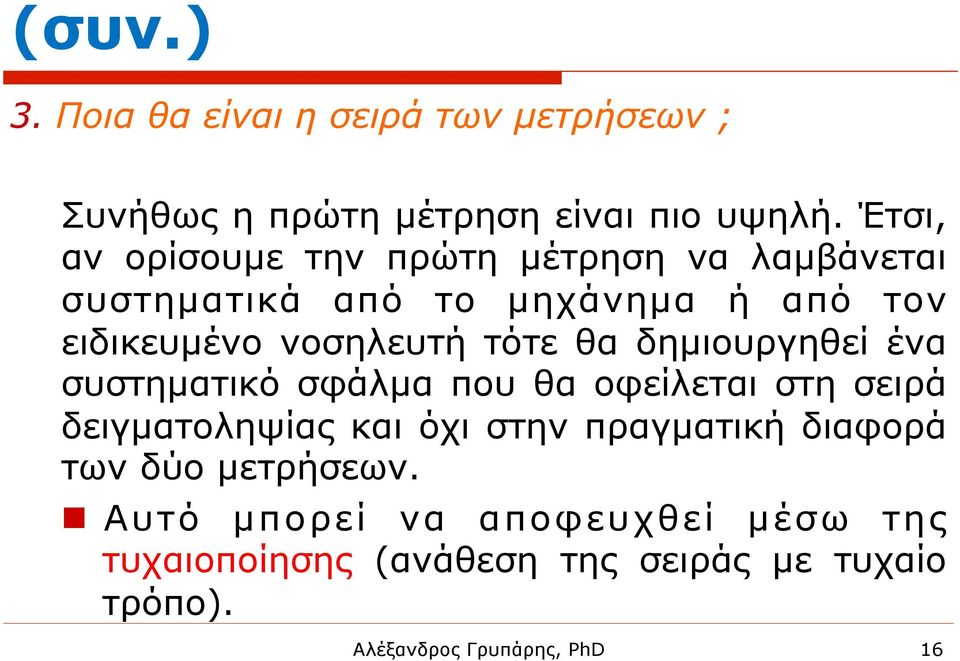 (συν.)

3. Ποια θα είναι η σειρά των μετρήσεων ;

Συνήθως η πρώτη μέτρηση είναι πιο υψηλή. Έτσι, αν ορίσουμε την πρώτη μέτρηση να λαμβάνεται συστηματικά από το μηχάνημα ή από τον ειδικευμένο νοσηλευτή τότε θα δημιουργηθεί ένα συστηματικό σφάλμα που θα οφείλεται στη σειρά δειγματοληψίας και όχι στην πραγματική διαφορά των δύο μετρήσεων.

Αυτό μπορεί να αποφευχθεί μέσω της τυχαιοποίησης (ανάθεση της σειράς με τυχαίο τρόπο).

Αλέξανδρος Γρυπάρης, PhD

16